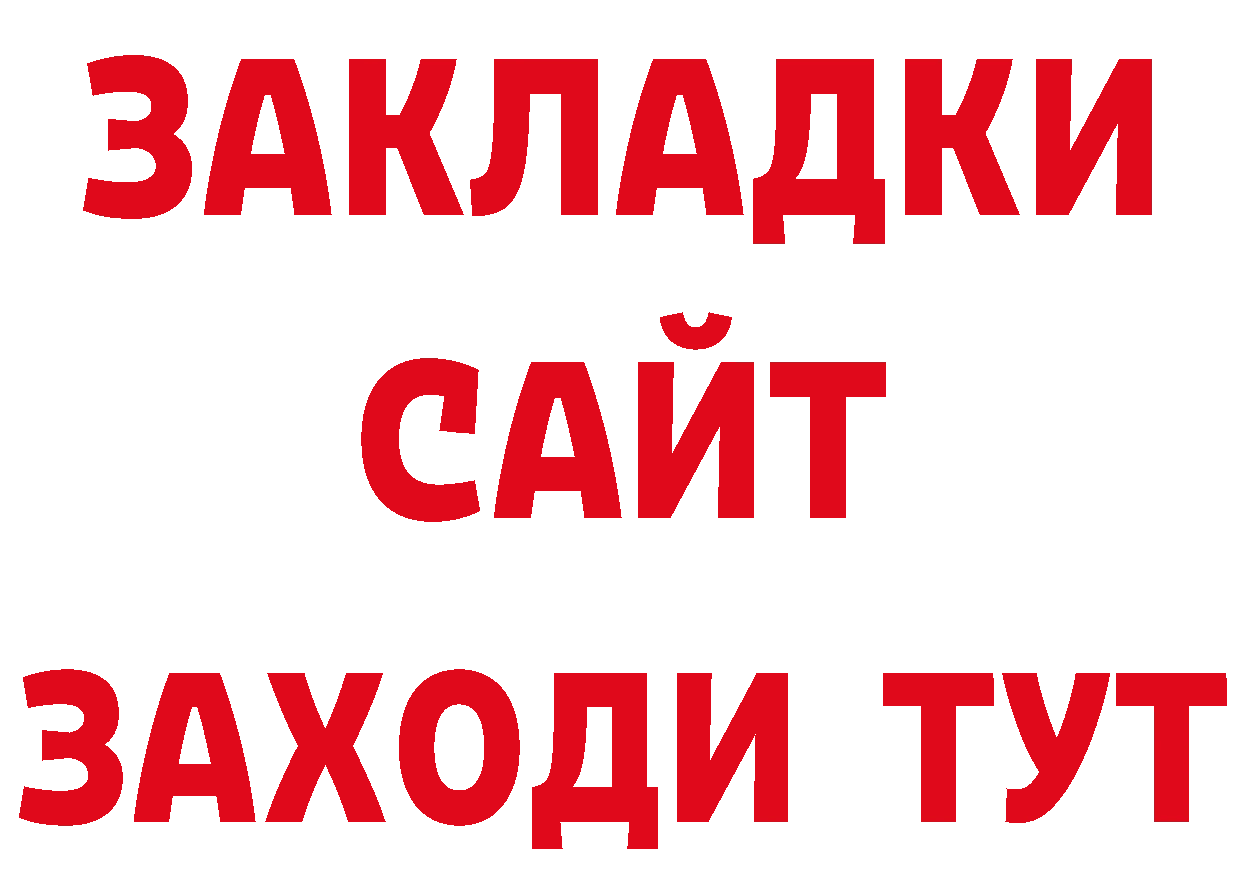 ЗАКЛАДКИ
САЙТ
ЗАХОДИ ТУТ